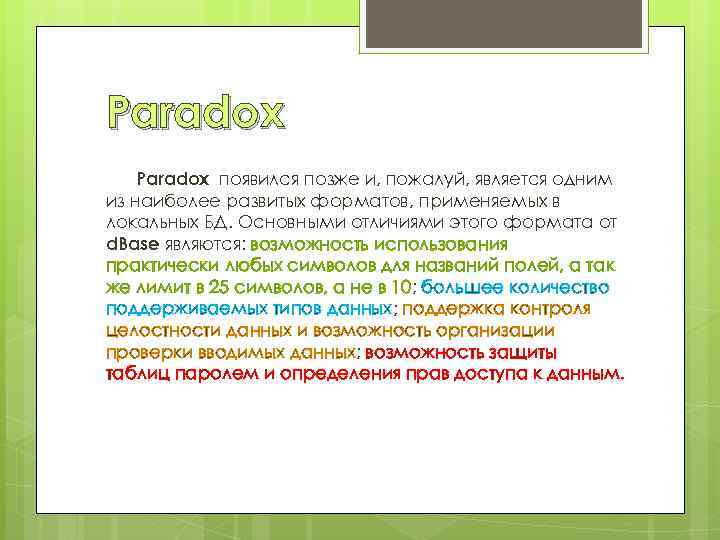 Paradox

Paradox появился позже и, пожалуй, является одним из наиболее развитых форматов, применяемых в локальных БД. Основными отличиями этого формата от dBase являются: возможность использования практически любых символов для названий полей, а так же лимит в 25 символов, а не в 10; большее количество поддерживаемых типов данных; поддержка контроля целостности данных и возможность организации проверки вводимых данных; возможность защиты таблиц паролем и определения прав доступа к данным.